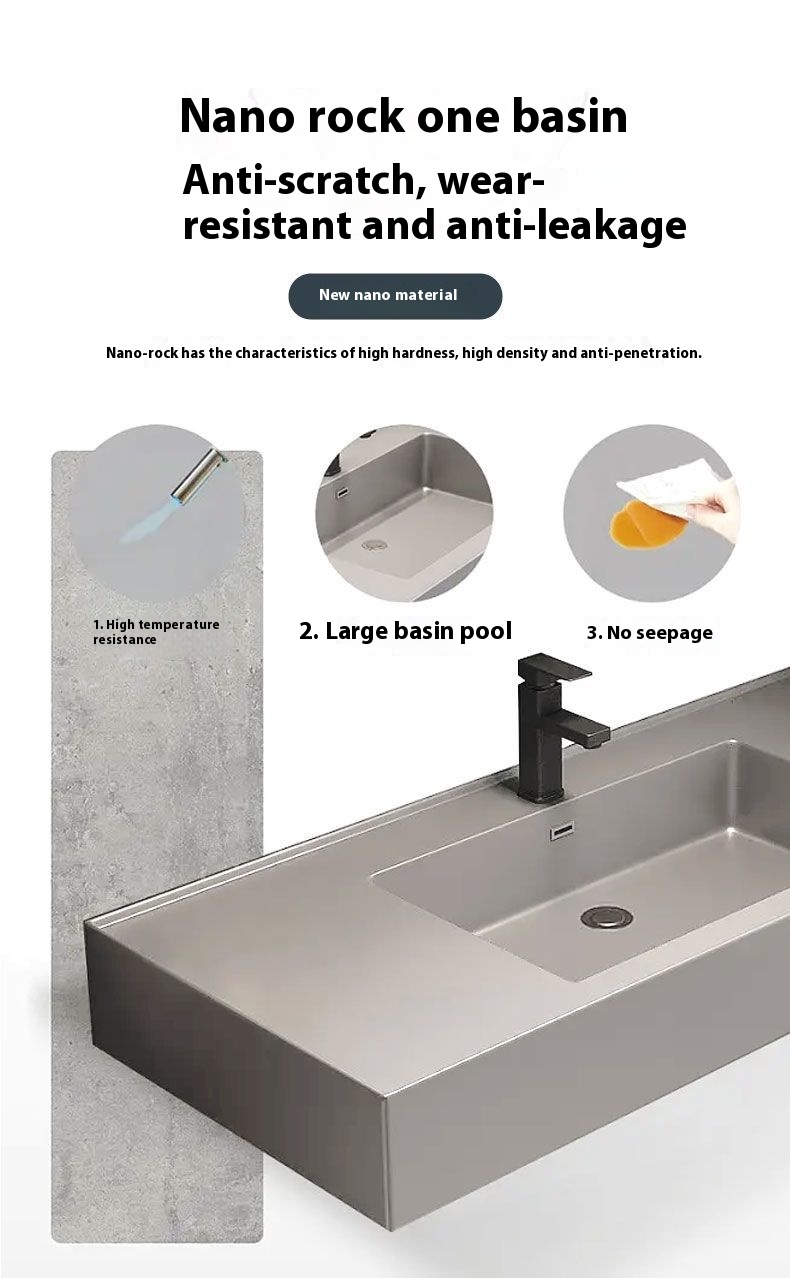 Nano rock one basin

Anti-scratch, wear-resistant and anti-leakage

New nano material

Nano-rock has the characteristics of high hardness, high density and anti-penetration.

1. High temperature resistance

2. Large basin pool

3. No seepage